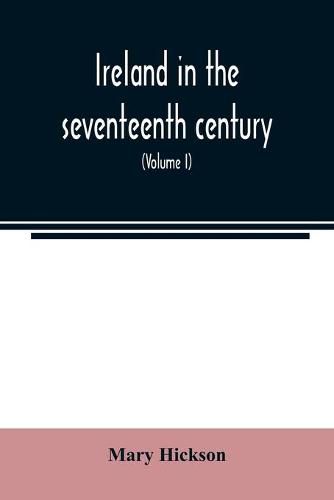 Ireland in the seventeenth century

(Volume I)

Mary Hickson